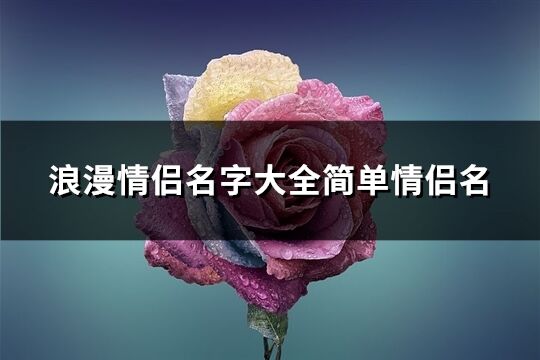 浪漫情侣名字大全简单情侣名